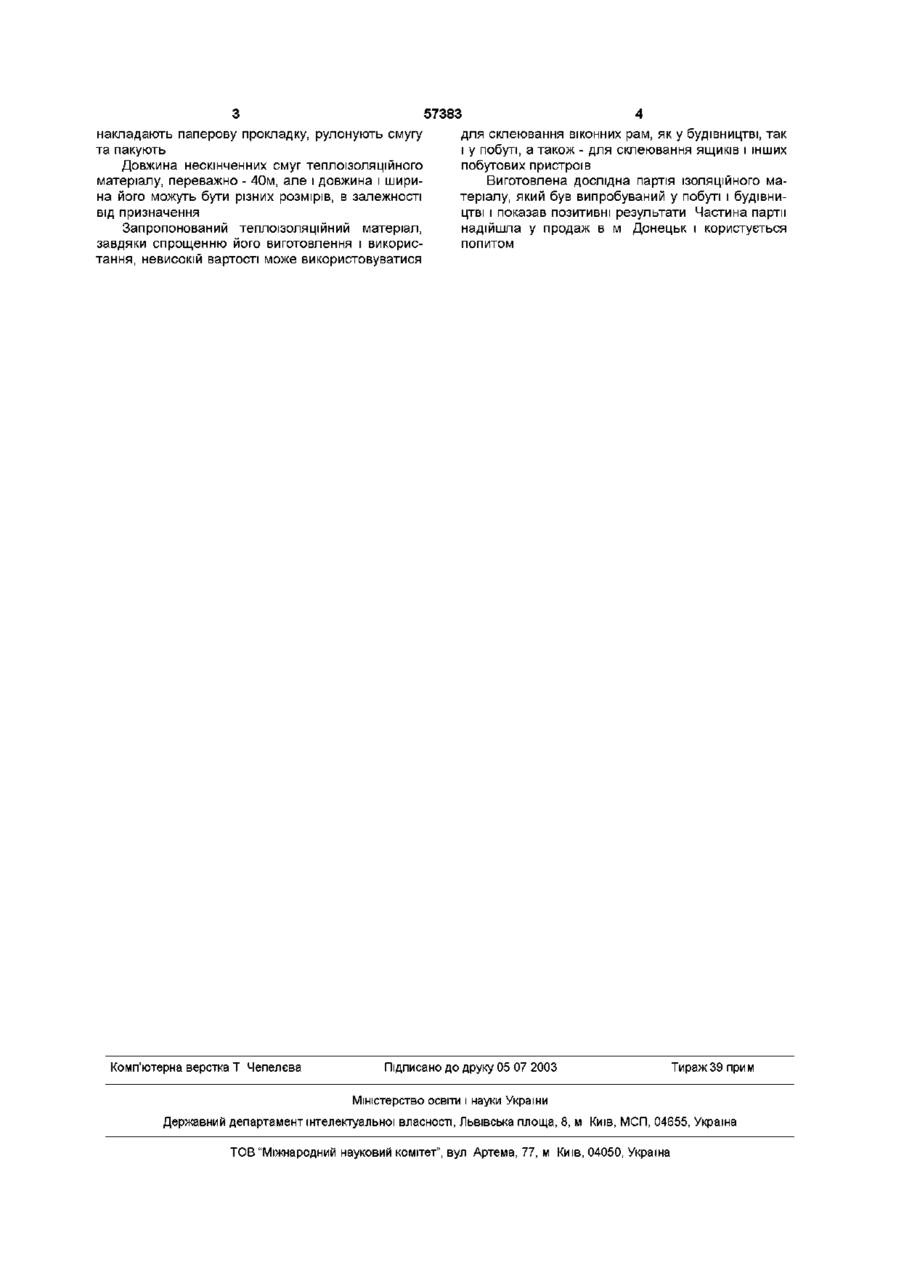 3 57383 4

накладають паперову прокладку, рулонують смугу та пакують

Довжина нескінченних смуг теплоізоляційного матеріалу, переважно - 40м, але і довжина і ширина його можуть бути різних розмірів, в залежності від призначення

Запропонований теплоізоляційний матеріал, завдяки спрощенню його виготовлення і використання, невисокій вартості може використовуватися для склеювання віконних рам, як у будівництві, так і у побуті, а також - для склеювання ящиків і інших побутових пристроїв

Виготовлена дослідна партія ізоляційного матеріалу, який був випробуваний у побуті і будівництві і показав позитивні результати Частина партії надійшла у продаж в м Донецьк і користується попитом

Комп'ютерна верстка Т Чепелєва Підписано до друку 05 07 2003 Тираж 39 прим

Міністерство освіти і науки України

Державний департамент інтелектуальної власності, Львівська площа, 8, м Київ, МСП, 04655, Україна

ТОВ "Міжнародний науковий комітет", вул Артема, 77, м Київ, 04050, Україна